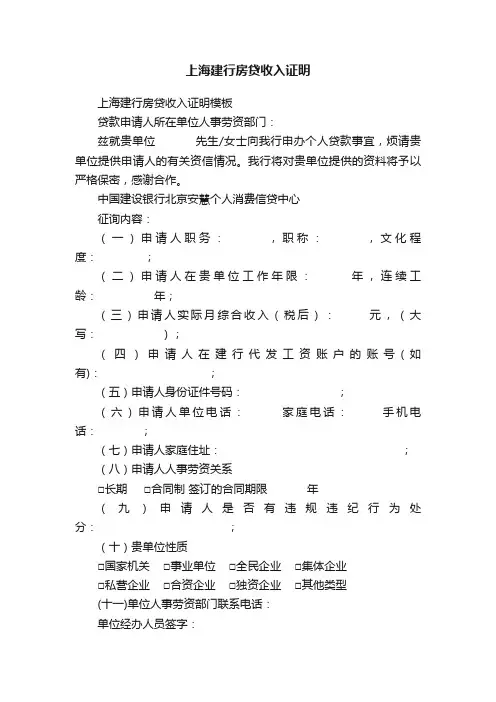 上海建行房贷收入证明

上海建行房贷收入证明模板

贷款申请人所在单位人事劳资部门：

兹就贵单位　　先生/女士向我行申办个人贷款事宜，烦请贵单位提供申请人的有关资信情况。我行将对贵单位提供的资料将予以严格保密，感谢合作。

中国建设银行北京安慧个人消费信贷中心

征询内容：

（一）申请人职务：　　，职称：　　，文化程度：　　；

（二）申请人在贵单位工作年限：　　年，连续工龄：　　年；

（三）申请人实际月综合收入（税后）：　　元，（大写：　　）；

（四）申请人在建行代发工资账户的账号（如有)：　　；

（五）申请人身份证件号码：　　；

（六）申请人单位电话：　　家庭电话：　　手机电话：　　；

（七）申请人家庭住址：　　；

（八）申请人人事劳资关系

□长期　□合同制 签订的合同期限　　年

（九）申请人是否有违规违纪行为处分：　　；

（十）贵单位性质

□国家机关　□事业单位　□全民企业　□集体企业

□私营企业　□合资企业　□独资企业　□其他类型

(十一)单位人事劳资部门联系电话：

单位经办人员签字：